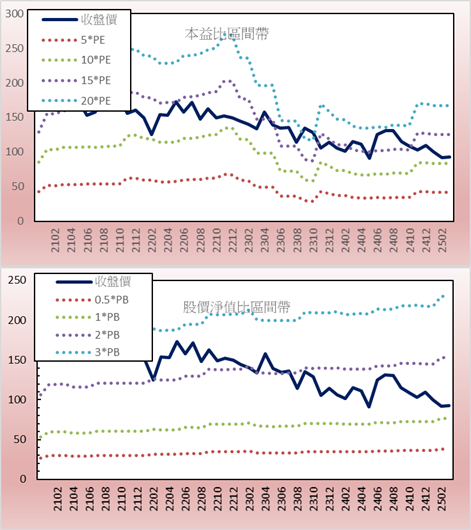 300
250
200
150
100
50
0

收盤價
5*PE
10*PE
15*PE
20*PE

本益比區間帶

2102
2104
2106
2108
2110
2112
2202
2204
2206
2208
2210
2212
2302
2304
2306
2308
2310
2312
2402
2404
2406
2408
2410
2412
2502

250
200
150
100
50
0

收盤價
0.5*PB
1*PB
2*PB
3*PB

股價淨值比區間帶

2102
2104
2106
2108
2110
2112
2202
2204
2206
2208
2210
2212
2302
2304
2306
2308
2310
2312
2402
2404
2406
2408
2410
2412
2502